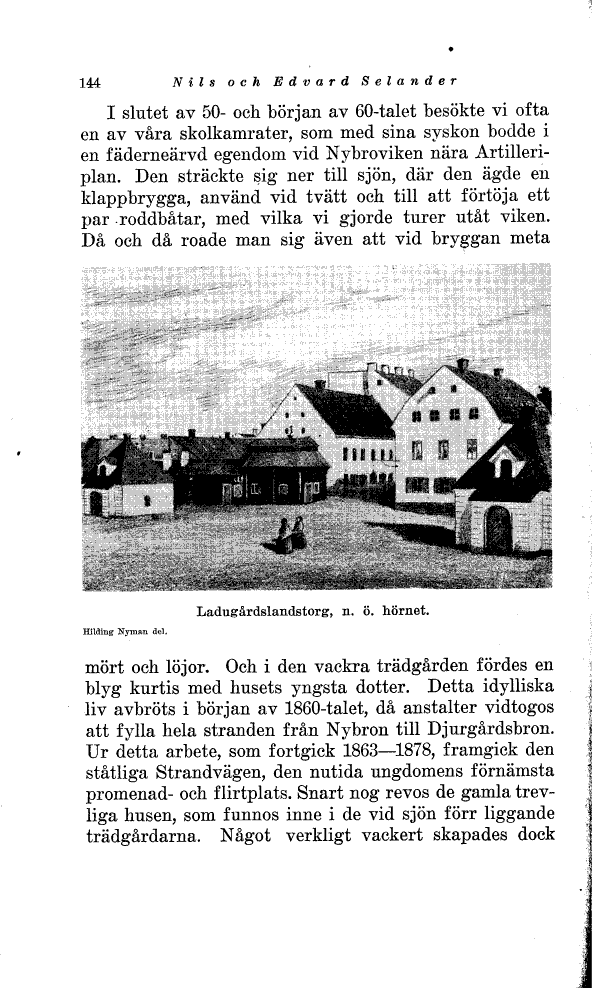 144 Nils och Edvard Selander

I slutet av 50- och början av 60-talet besökte vi ofta en av våra skolkamrater, som med sina syskon bodde i en fäderneärvd egendom vid Nybroviken nära Artilleriplan. Den sträckte sig ner till sjön, där den ägde en klappbrygga, använd vid tvätt och till att förtöja ett par roddbåtar, med vilka vi gjorde turer utåt viken. Då och då roade man sig även att vid bryggan meta

Ladugårdslandstorg, n. ö. hörnet.

Hilding Nyman del.

mört och löjor. Och i den vackra trädgården fördes en blyg kurtis med husets yngsta dotter. Detta idylliska liv avbröts i början av 1860-talet, då anstalter vidtogos att fylla hela stranden från Nybron till Djurgårdsbron. Ur detta arbete, som fortgick 1863—1878, framgick den ståtliga Strandvägen, den nutida ungdomens förnämsta promenad- och flirtplats. Snart nog revos de gamla trevliga husen, som funnos inne i de vid sjön förr liggande trädgårdarna. Något verkligt vackert skapades dock